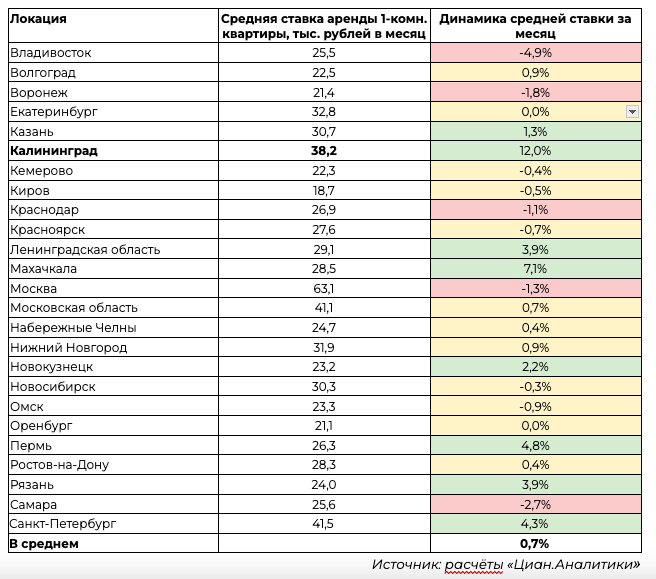 | Локация | Средняя ставка аренды 1-комн. квартиры, тыс. рублей в месяц | Динамика средней ставки за месяц |
|---|---|---|
| Владивосток | 25,5 | -4,9% |
| Волгоград | 22,5 | 0,9% |
| Воронеж | 21,4 | -1,8% |
| Екатеринбург | 32,8 | 0,0% |
| Казань | 30,7 | 1,3% |
| **Калининград** | **38,2** | 12,0% |
| Кемерово | 22,3 | -0,4% |
| Киров | 18,7 | -0,5% |
| Краснодар | 26,9 | -1,1% |
| Красноярск | 27,6 | -0,7% |
| Ленинградская область | 29,1 | 3,9% |
| Махачкала | 28,5 | 7,1% |
| Москва | 63,1 | -1,3% |
| Московская область | 41,1 | 0,7% |
| Набережные Челны | 24,7 | 0,4% |
| Нижний Новгород | 31,9 | 0,9% |
| Новокузнецк | 23,2 | 2,2% |
| Новосибирск | 30,3 | -0,3% |
| Омск | 23,3 | -0,9% |
| Оренбург | 21,1 | 0,0% |
| Пермь | 26,3 | 4,8% |
| Ростов-на-Дону | 28,3 | 0,4% |
| Рязань | 24,0 | 3,9% |
| Самара | 25,6 | -2,7% |
| Санкт-Петербург | 41,5 | 4,3% |
| **В среднем** | | **0,7%** |

Источник: расчёты «Циан.Аналитики»